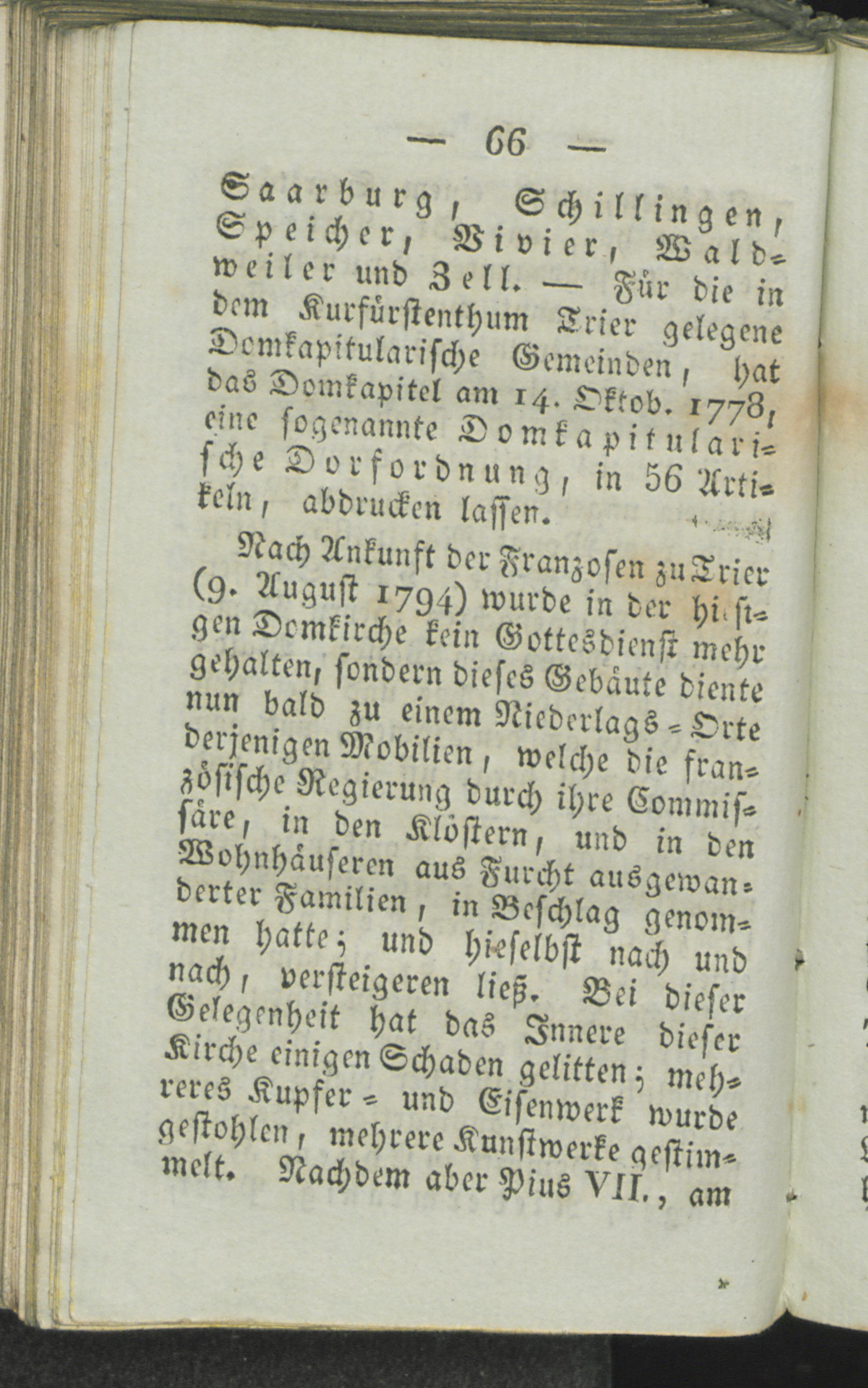 — 66 —

Saarburg, Schillingen, Speicher, Vivier, Waldweiler und Zell. — Für die in dem Kurfürstenthum Trier gelegene Domkapitularische Gemeinden, hat das Domkapitel am 14. Oktob. 1778, eine sogenannte Domkapitularische Dorfordnung, in 56 Artikeln, abdrucken lassen.

Nach Ankunft der Franzosen zu Trier (9. August 1794) wurde in der hiesigen Domkirche kein Gottesdienst mehr gehalten, sondern dieses Gebäute diente nun bald zu einem Niederlags-Orte derjenigen Mobilien, welche die französische Regierung durch ihre Commissäre, in den Klöstern, und in den Wohnhäuseren aus Furcht ausgewanderter Familien, in Beschlag genommen hatte; und hieselbst nach und nach, versteigeren ließ. Bei dieser Gelegenheit hat das Innere dieser Kirche einigen Schaden gelitten; mehreres Kupfer- und Eisenwerk wurde gestohlen, mehrere Kunstwerke gestimmelt. Nachdem aber Pius VII., am